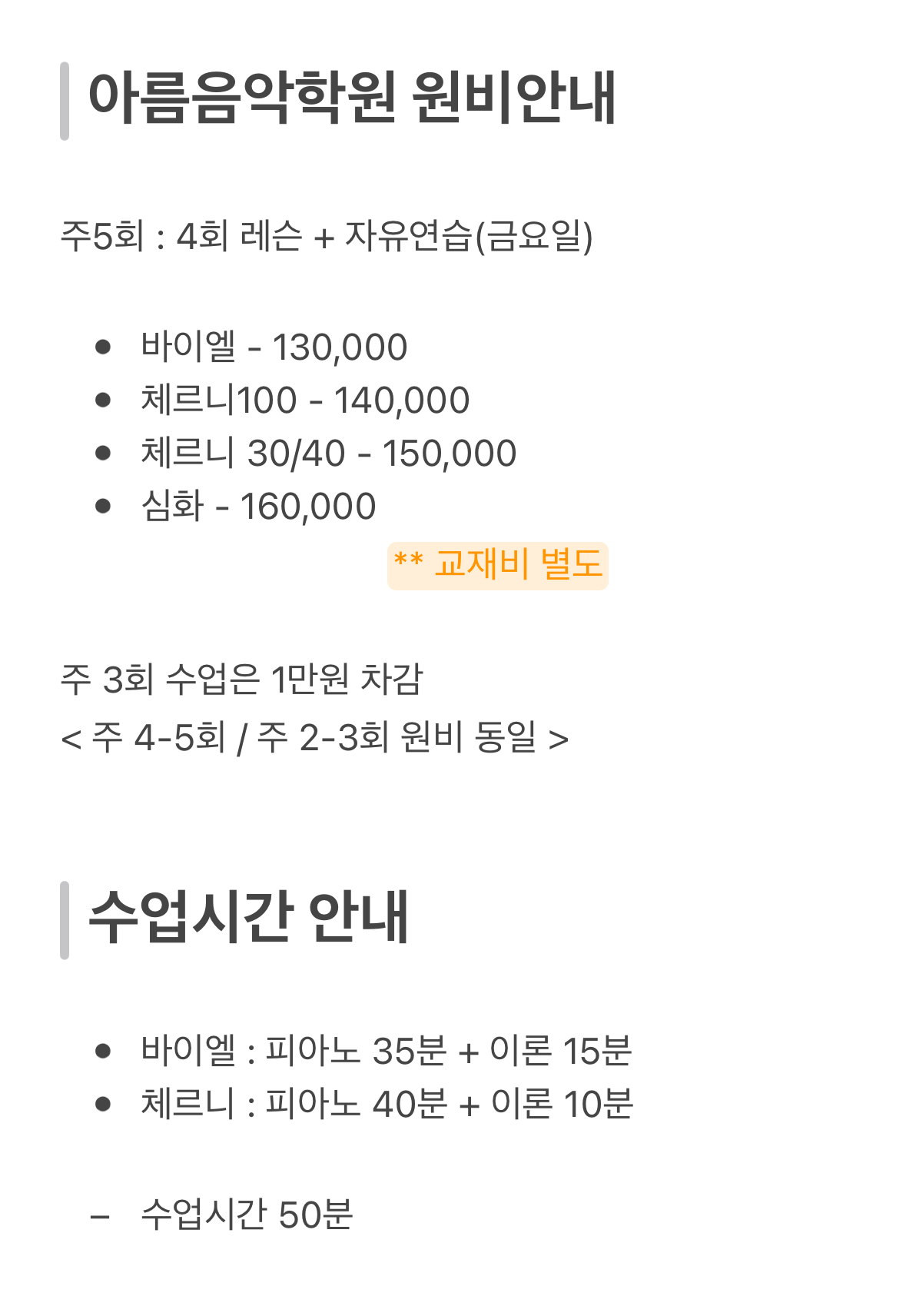 아름음악학원 원비안내

주5회 : 4회 레슨 + 자유연습(금요일)

• 바이엘 - 130,000
• 체르니100 - 140,000
• 체르니 30/40 - 150,000
• 심화 - 160,000

** 교재비 별도

주 3회 수업은 1만원 차감
< 주 4-5회 / 주 2-3회 원비 동일 >

수업시간 안내

• 바이엘 : 피아노 35분 + 이론 15분
• 체르니 : 피아노 40분 + 이론 10분

- 수업시간 50분